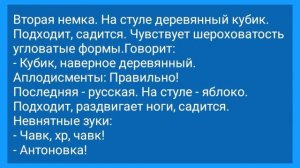 Вторая немка. На стуле деревянный кубик. Подходит, садится. Чувствует шероховатость угловатые формы.Говорит:
- Кубик, наверное деревянный.
Аплодисменты: Правильно!
Последняя - русская. На стуле - яблоко. Подходит, раздвигает ноги, садится.
Невнятные зуки:
- Чавк, хр, чавк!
- Антоновка!